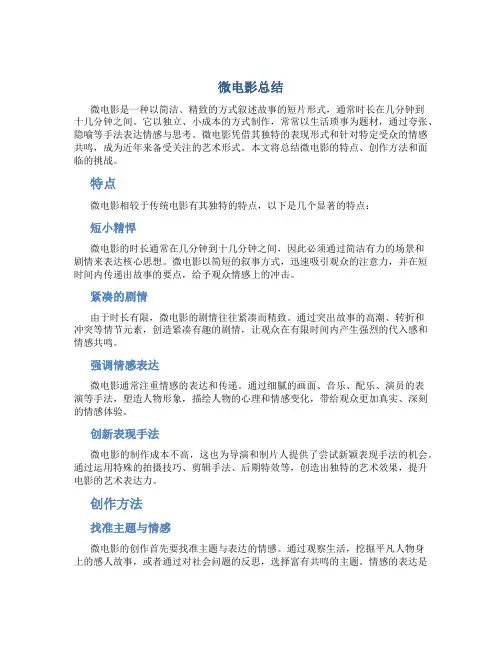 微电影总结

微电影是一种以简洁、精致的方式叙述故事的短片形式，通常时长在几分钟到十几分钟之间。它以独立、小成本的方式制作，常常以生活琐事为题材，通过夸张、隐喻等手法表达情感与思考。微电影凭借其独特的表现形式和针对特定受众的情感共鸣，成为近年来备受关注的艺术形式。本文将总结微电影的特点、创作方法和面临的挑战。

特点

微电影相较于传统电影有其独特的特点，以下是几个显著的特点：

短小精悍

微电影的时长通常在几分钟到十几分钟之间，因此必须通过简洁有力的场景和剧情来表达核心思想。微电影以简短的叙事方式，迅速吸引观众的注意力，并在短时间内传递出故事的要点，给予观众情感上的冲击。

紧凑的剧情

由于时长有限，微电影的剧情往往紧凑而精致。通过突出故事的高潮、转折和冲突等情节元素，创造紧凑有趣的剧情，让观众在有限时间内产生强烈的代入感和情感共鸣。

强调情感表达

微电影通常注重情感的表达和传递。通过细腻的画面、音乐、配乐、演员的表演等手法，塑造人物形象，描绘人物的心理和情感变化，带给观众更加真实、深刻的情感体验。

创新表现手法

微电影的制作成本不高，这也为导演和制片人提供了尝试新颖表现手法的机会。通过运用特殊的拍摄技巧、剪辑手法、后期特效等，创造出独特的艺术效果，提升电影的艺术表达力。

创作方法

找准主题与情感

微电影的创作首先要找准主题与表达的情感。通过观察生活，挖掘平凡人物身上的感人故事，或者通过对社会问题的反思，选择富有共鸣的主题。情感的表达是